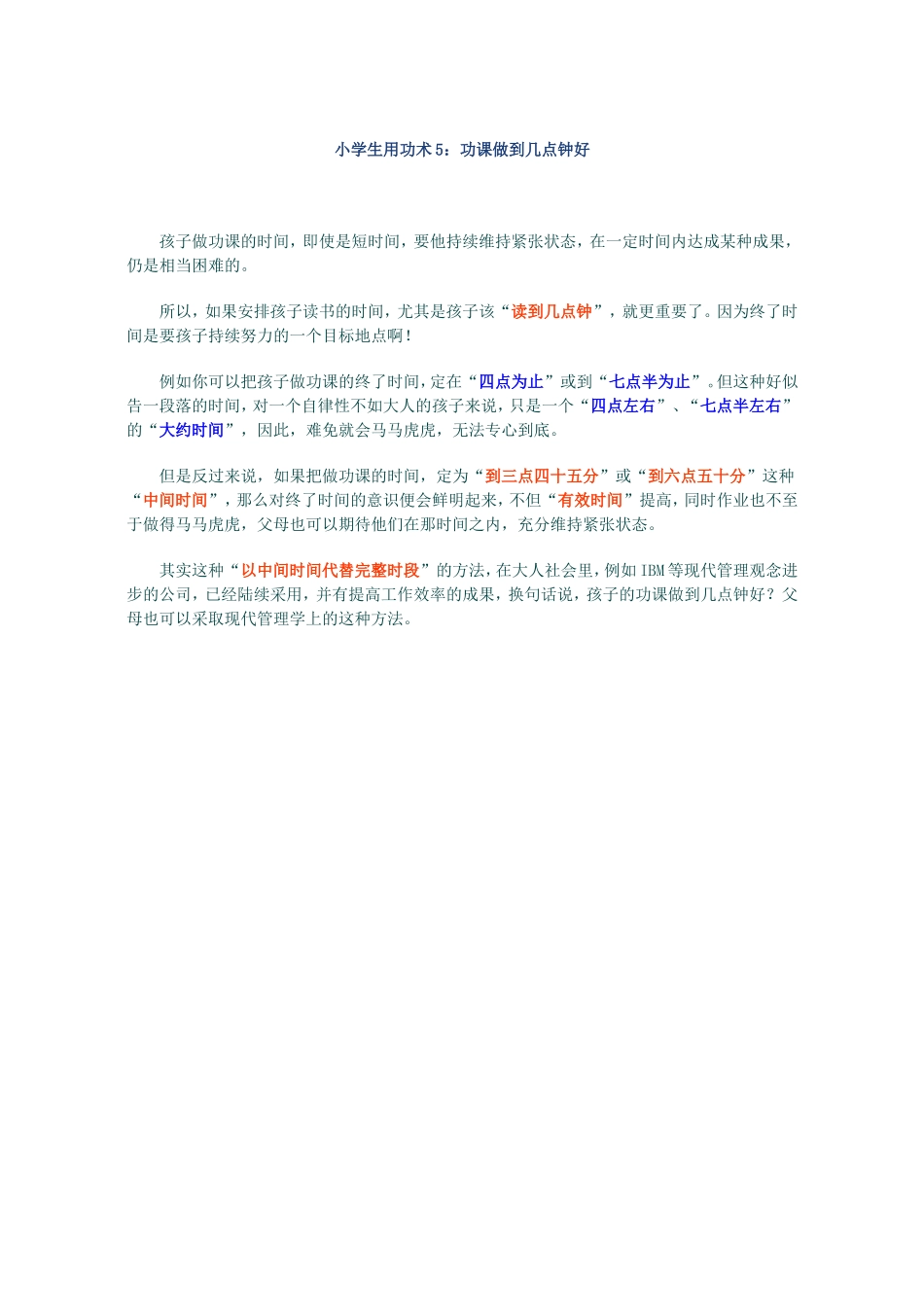 小学生用功术5：功课做到几点钟好

孩子做功课的时间，即使是短时间，要他持续维持紧张状态，在一定时间内达成某种成果，仍是相当困难的。

所以，如果安排孩子读书的时间，尤其是孩子该“读到几点钟”，就更重要了。因为终了时间是要孩子持续努力的一个目标地点啊！

例如你可以把孩子做功课的终了时间，定在“四点为止”或到“七点半为止”。但这种好似告一段落的时间，对一个自律性不如大人的孩子来说，只是一个“四点左右”、“七点半左右”的“大约时间”，因此，难免就会马马虎虎，无法专心到底。

但是反过来说，如果把做功课的时间，定为“到三点四十五分”或“到六点五十分”这种“中间时间”，那么对终了时间的意识便会鲜明起来，不但“有效时间”提高，同时作业也不至于做得马马虎虎，父母也可以期待他们在那时间之内，充分维持紧张状态。

其实这种“以中间时间代替完整时段”的方法，在大人社会里，例如IBM等现代管理观念进步的公司，已经陆续采用，并有提高工作效率的成果，换句话说，孩子的功课做到几点钟好？父母也可以采取现代管理学上的这种方法。